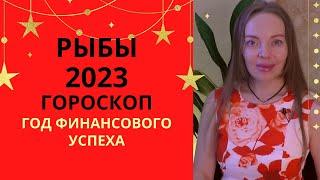 РЫБЫ
2023
ГОРОСКОП
ГОД ФИНАНСОВОГО УСПЕХА